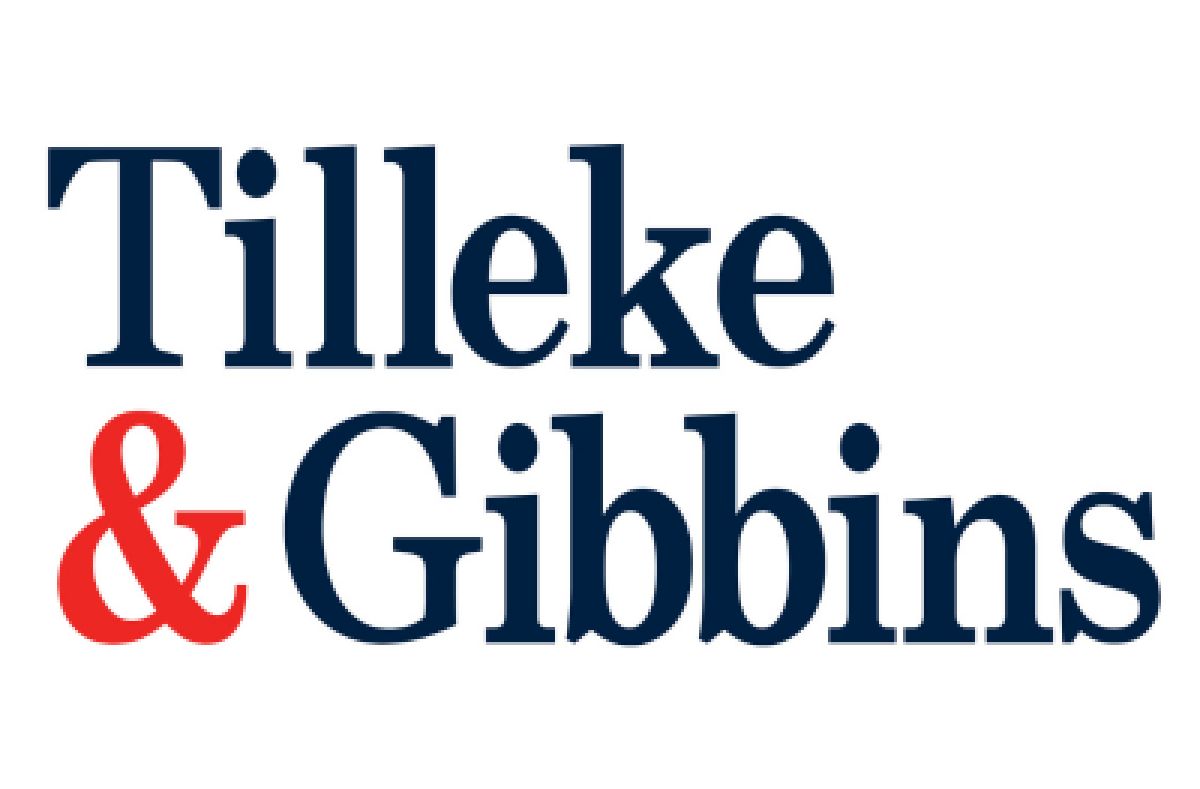 Tilleke
& Gibbins